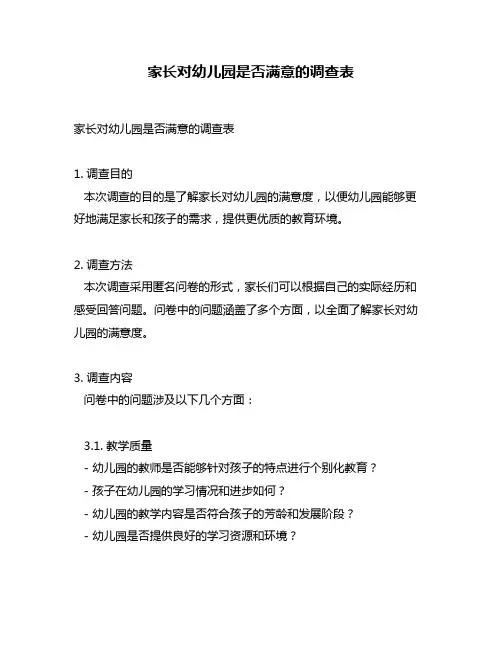 家长对幼儿园是否满意的调查表

家长对幼儿园是否满意的调查表

1. 调查目的
本次调查的目的是了解家长对幼儿园的满意度，以便幼儿园能够更好地满足家长和孩子的需求，提供更优质的教育环境。

2. 调查方法
本次调查采用匿名问卷的形式，家长们可以根据自己的实际经历和感受回答问题。问卷中的问题涵盖了多个方面，以全面了解家长对幼儿园的满意度。

3. 调查内容
问卷中的问题涉及以下几个方面：

3.1. 教学质量
- 幼儿园的教师是否能够针对孩子的特点进行个别化教育？
- 孩子在幼儿园的学习情况和进步如何？
- 幼儿园的教学内容是否符合孩子的芳龄和发展阶段？
- 幼儿园是否提供良好的学习资源和环境？